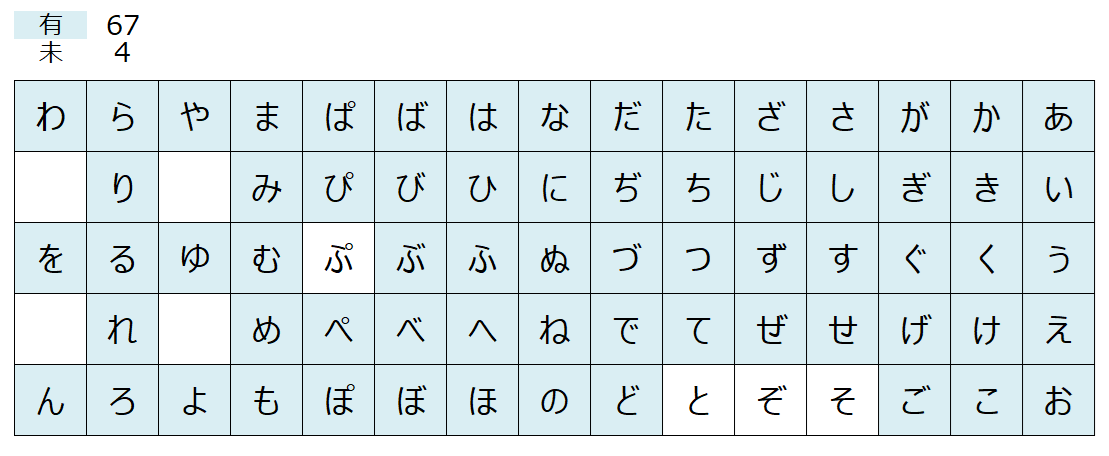 有 67
未 4

| わ | ら | や | ま | ぱ | ば | は | な | だ | た | ざ | さ | が | か | あ |
|---|---|---|---|---|---|---|---|---|---|---|---|---|---|---|
|  | り |  | み | ぴ | び | ひ | に | ぢ | ち | じ | し | ぎ | き | い |
| を | る | ゆ | む | ぷ | ぶ | ふ | ぬ | づ | つ | ず | す | ぐ | く | う |
|  | れ |  | め | ぺ | べ | へ | ね | で | て | ぜ | せ | げ | け | え |
| ん | ろ | よ | も | ぽ | ぼ | ほ | の | ど | と | ぞ | そ | ご | こ | お |